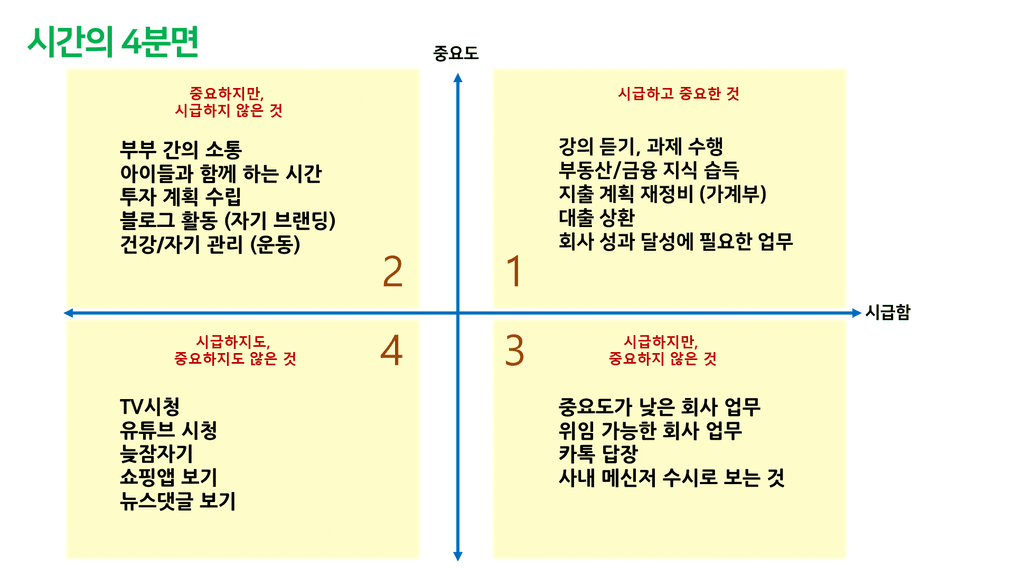 시간의 4분면

중요도

중요하지만,
시급하지 않은 것

부부 간의 소통
아이들과 함께 하는 시간
투자 계획 수립
블로그 활동 (자기 브랜딩)
건강/자기 관리 (운동)

2

시급하고 중요한 것

강의 듣기, 과제 수행
부동산/금융 지식 습득
지출 계획 재정비 (가계부)
대출 상환
회사 성과 달성에 필요한 업무

1

시급함

시급하지도,
중요하지도 않은 것

4

TV시청
유튜브 시청
늦잠자기
쇼핑앱 보기
뉴스댓글 보기

3

시급하지만,
중요하지 않은 것

중요도가 낮은 회사 업무
위임 가능한 회사 업무
카톡 답장
사내 메신저 수시로 보는 것